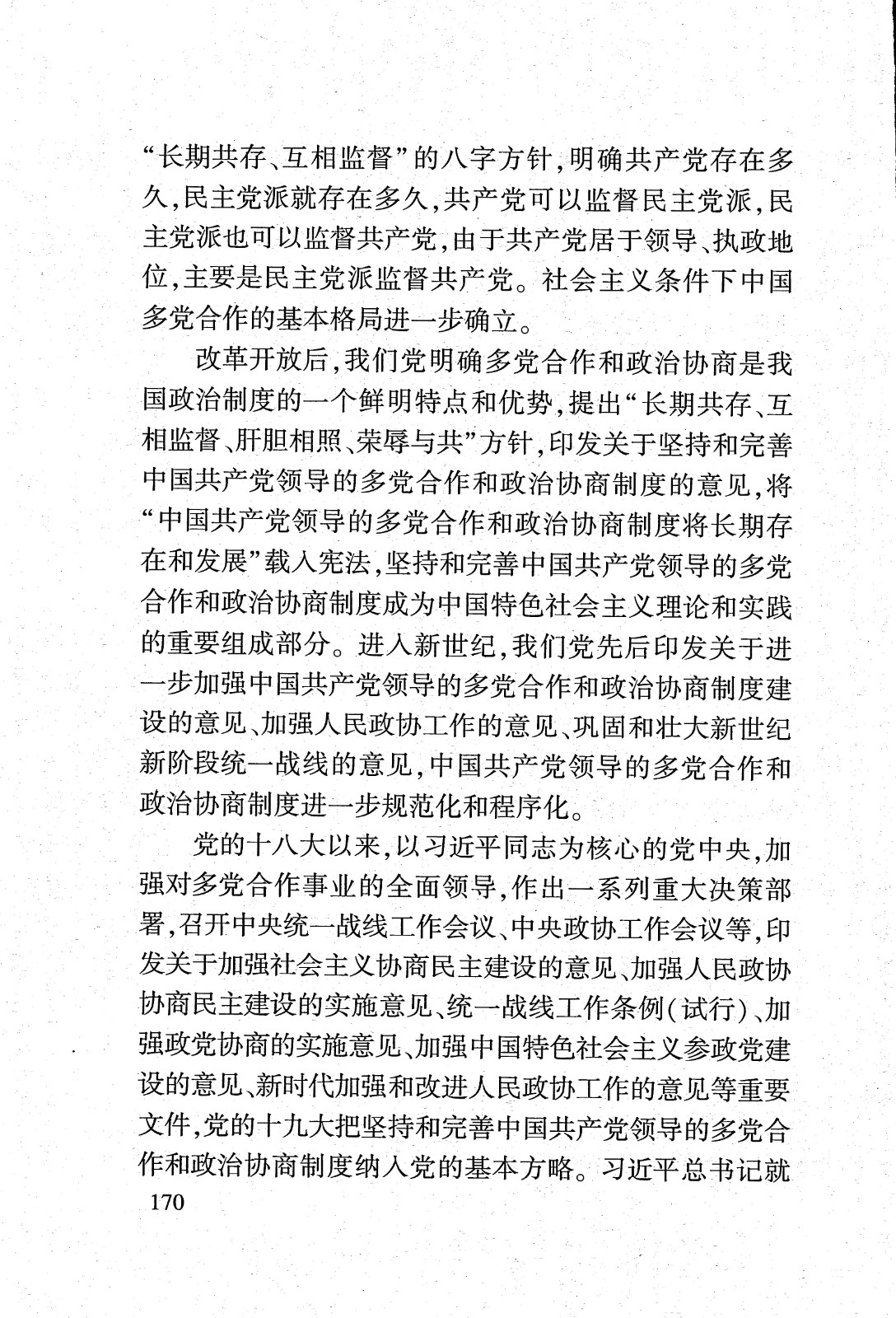 “长期共存、互相监督”的八字方针,明确共产党存在多久,民主党派就存在多久,共产党可以监督民主党派,民主党派也可以监督共产党,由于共产党居于领导、执政地位,主要是民主党派监督共产党。社会主义条件下中国多党合作的基本格局进一步确立。

改革开放后,我们党明确多党合作和政治协商是我国政治制度的一个鲜明特点和优势,提出“长期共存、互相监督、肝胆相照、荣辱与共”方针,印发关于坚持和完善中国共产党领导的多党合作和政治协商制度的意见,将“中国共产党领导的多党合作和政治协商制度将长期存在和发展”载入宪法,坚持和完善中国共产党领导的多党合作和政治协商制度成为中国特色社会主义理论和实践的重要组成部分。进入新世纪,我们党先后印发关于进一步加强中国共产党领导的多党合作和政治协商制度建设的意见、加强人民政协工作的意见、巩固和壮大新世纪新阶段统一战线的意见,中国共产党领导的多党合作和政治协商制度进一步规范化和程序化。

党的十八大以来,以习近平同志为核心的党中央,加强对多党合作事业的全面领导,作出一系列重大决策部署,召开中央统一战线工作会议、中央政协工作会议等,印发关于加强社会主义协商民主建设的意见、加强人民政协协商民主建设的实施意见、统一战线工作条例(试行)、加强政党协商的实施意见、加强中国特色社会主义参政党建设的意见、新时代加强和改进人民政协工作的意见等重要文件,党的十九大把坚持和完善中国共产党领导的多党合作和政治协商制度纳入党的基本方略。习近平总书记就

170